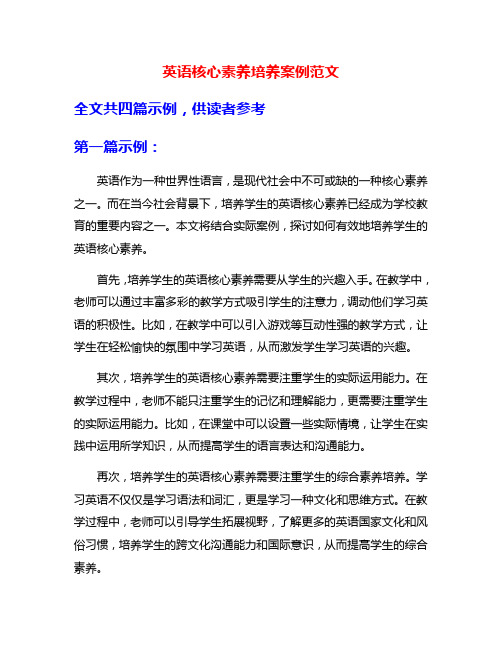 英语核心素养培养案例范文

全文共四篇示例，供读者参考

第一篇示例：

英语作为一种世界性语言，是现代社会中不可或缺的一种核心素养之一。而在当今社会背景下，培养学生的英语核心素养已经成为学校教育的重要内容之一。本文将结合实际案例，探讨如何有效地培养学生的英语核心素养。

首先，培养学生的英语核心素养需要从学生的兴趣入手。在教学中，老师可以通过丰富多彩的教学方式吸引学生的注意力，调动他们学习英语的积极性。比如，在教学中可以引入游戏等互动性强的教学方式，让学生在轻松愉快的氛围中学习英语，从而激发学生学习英语的兴趣。

其次，培养学生的英语核心素养需要注重学生的实际运用能力。在教学过程中，老师不能只注重学生的记忆和理解能力，更需要注重学生的实际运用能力。比如，在课堂中可以设置一些实际情境，让学生在实践中运用所学知识，从而提高学生的语言表达和沟通能力。

再次，培养学生的英语核心素养需要注重学生的综合素养培养。学习英语不仅仅是学习语法和词汇，更是学习一种文化和思维方式。在教学过程中，老师可以引导学生拓展视野，了解更多的英语国家文化和风俗习惯，培养学生的跨文化沟通能力和国际意识，从而提高学生的综合素养。